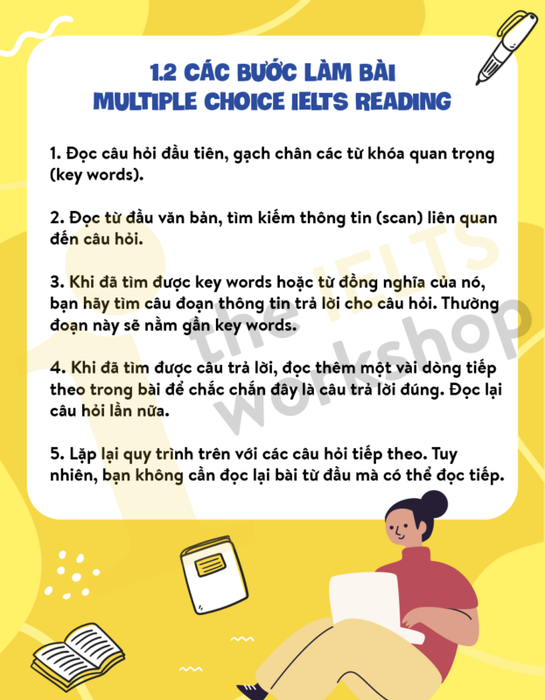 1.2 CÁC BƯỚC LÀM BÀI
MULTIPLE CHOICE IELTS READING

1. Đọc câu hỏi đầu tiên, gạch chân các từ khóa quan trọng (key words).

2. Đọc từ đầu văn bản, tìm kiếm thông tin (scan) liên quan đến câu hỏi.

3. Khi đã tìm được key words hoặc từ đồng nghĩa của nó, bạn hãy tìm câu đoạn thông tin trả lời cho câu hỏi. Thường đoạn này sẽ nằm gần key words.

4. Khi đã tìm được câu trả lời, đọc thêm một vài dòng tiếp theo trong bài để chắc chắn đây là câu trả lời đúng. Đọc lại câu hỏi lần nữa.

5. Lặp lại quy trình trên với các câu hỏi tiếp theo. Tuy nhiên, bạn không cần đọc lại bài từ đầu mà có thể đọc tiếp.

the IELTS workshop